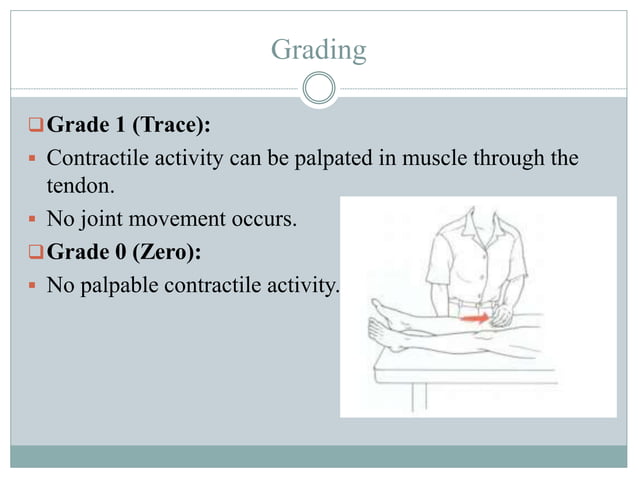 Grading

Grade 1 (Trace):

Contractile activity can be palpated in muscle through the tendon.

No joint movement occurs.

Grade 0 (Zero):

No palpable contractile activity.